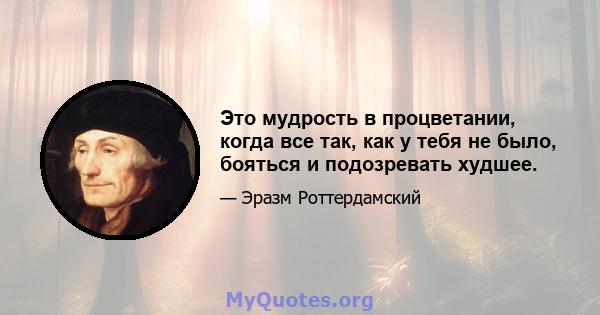 Это мудрость в процветании, когда все так, как у тебя не было, бояться и подозревать худшее.

— Эразм Роттердамский

MyQuotes.org